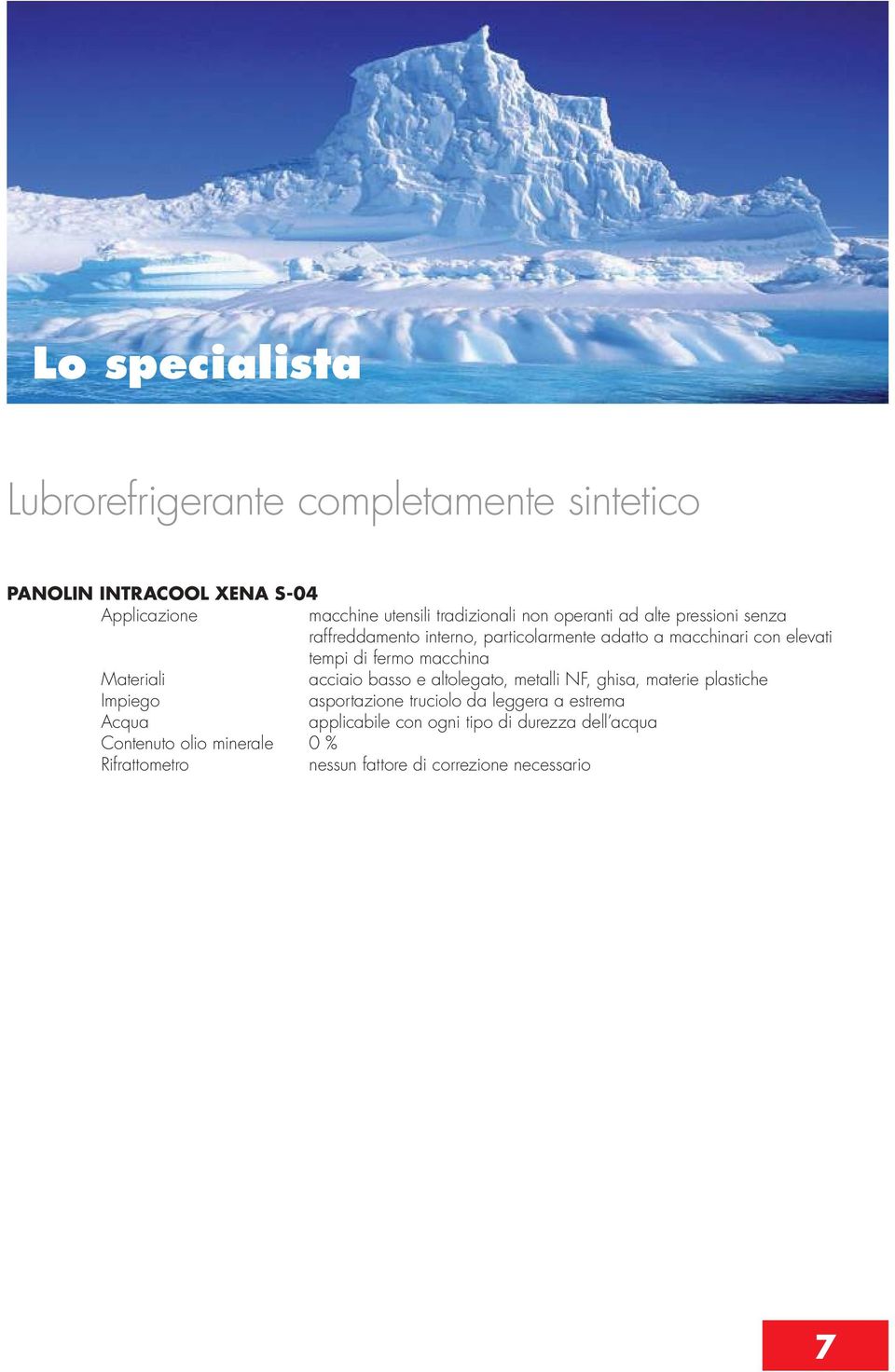 Lo specialista

Lubrorefrigerante completamente sintetico

PANOLIN INTRACOOL XENA S-04

| | |
|---|---|
| Applicazione | macchine utensili tradizionali non operanti ad alte pressioni senza raffreddamento interno, particolarmente adatto a macchinari con elevati tempi di fermo macchina |
| Materiali | acciaio basso e altolegato, metalli NF, ghisa, materie plastiche |
| Impiego | asportazione truciolo da leggera a estrema |
| Acqua | applicabile con ogni tipo di durezza dell'acqua |
| Contenuto olio minerale | 0 % |
| Rifrattometro | nessun fattore di correzione necessario |

7